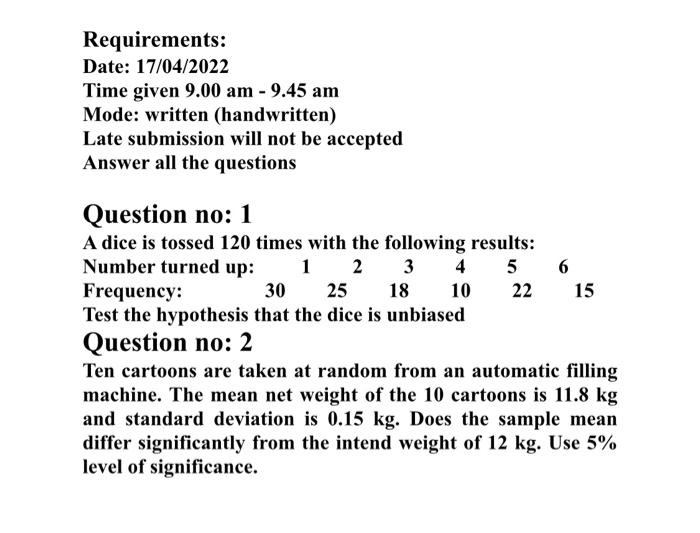 Requirements:
Date: 17/04/2022
Time given 9.00 am - 9.45 am
Mode: written (handwritten)
Late submission will not be accepted
Answer all the questions

Question no: 1
A dice is tossed 120 times with the following results:

| Number turned up: | 1 | 2 | 3 | 4 | 5 | 6 |
|---|---|---|---|---|---|---|
| Frequency: | 30 | 25 | 18 | 10 | 22 | 15 |

Test the hypothesis that the dice is unbiased

Question no: 2
Ten cartoons are taken at random from an automatic filling machine. The mean net weight of the 10 cartoons is 11.8 kg and standard deviation is 0.15 kg. Does the sample mean differ significantly from the intend weight of 12 kg. Use 5% level of significance.